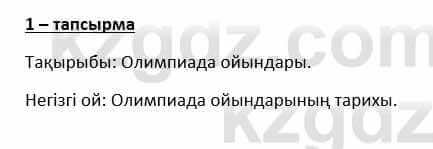 1 – тапсырма

Тақырыбы: Олимпиада ойындары.

Негізгі ой: Олимпиада ойындарының тарихы.

kzgdz.com

kzgdz